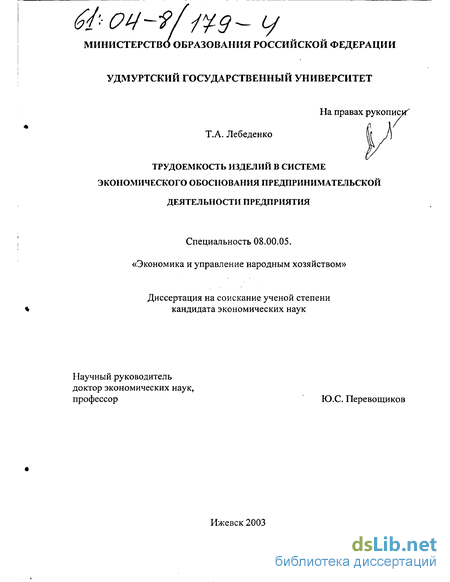 61:04-8/179-4

МИНИСТЕРСТВО ОБРАЗОВАНИЯ РОССИЙСКОЙ ФЕДЕРАЦИИ

УДМУРТСКИЙ ГОСУДАРСТВЕННЫЙ УНИВЕРСИТЕТ

На правах рукописи

Т.А. Лебеденко

ТРУДОЕМКОСТЬ ИЗДЕЛИЙ В СИСТЕМЕ ЭКОНОМИЧЕСКОГО ОБОСНОВАНИЯ ПРЕДПРИНИМАТЕЛЬСКОЙ ДЕЯТЕЛЬНОСТИ ПРЕДПРИЯТИЯ

Специальность 08.00.05.

«Экономика и управление народным хозяйством»

Диссертация на соискание ученой степени кандидата экономических наук

Научный руководитель
доктор экономических наук,
профессор

Ю.С. Перевощиков

Ижевск 2003

dsLib.net
библиотека диссертаций